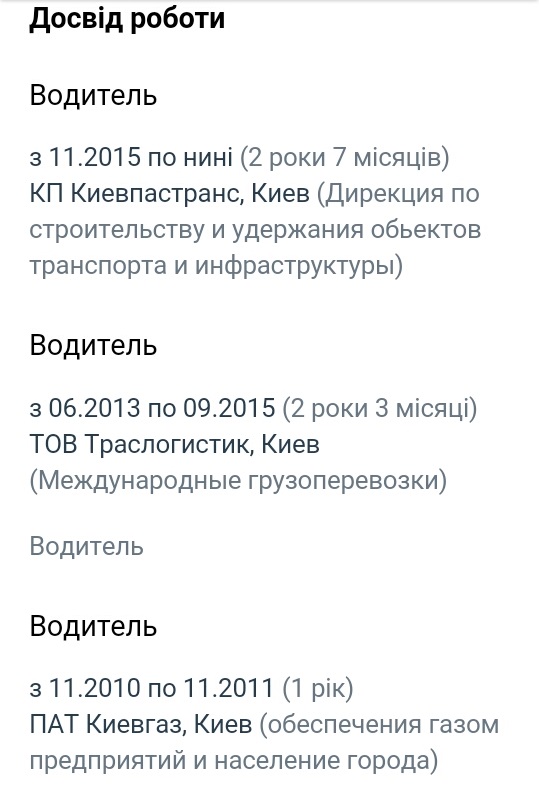 Досвід роботи

Водитель

з 11.2015 по нині (2 роки 7 місяців)
КП Киевпастранс, Киев (Дирекция по строительству и удержания обьектов транспорта и инфраструктуры)

Водитель

з 06.2013 по 09.2015 (2 роки 3 місяці)
ТОВ Траслогистик, Киев (Международные грузоперевозки)

Водитель

Водитель

з 11.2010 по 11.2011 (1 рік)
ПАТ Киевгаз, Киев (обеспечения газом предприятий и население города)